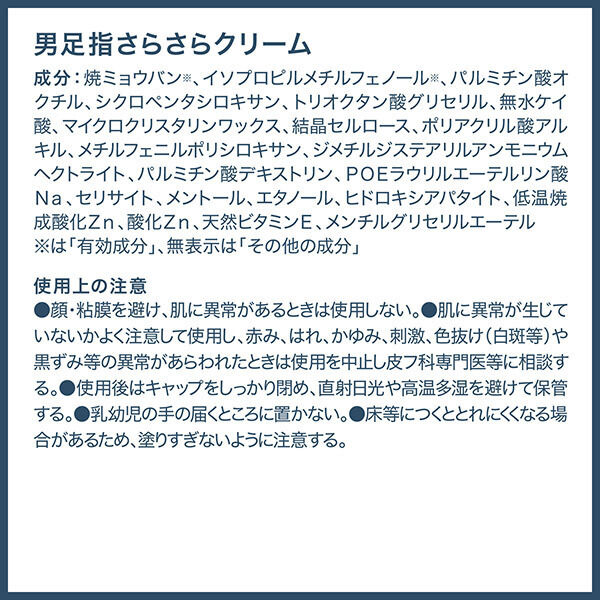 男足指さらさらクリーム

成分：焼ミョウバン※、イソプロピルメチルフェノール※、パルミチン酸オクチル、シクロペンタシロキサン、トリオクタン酸グリセリル、無水ケイ酸、マイクロクリスタリンワックス、結晶セルロース、ポリアクリル酸アルキル、メチルフェニルポリシロキサン、ジメチルジステアリルアンモニウムヘクトライト、パルミチン酸デキストリン、POEラウリルエーテルリン酸Na、セリサイト、メントール、エタノール、ヒドロキシアパタイト、低温焼成酸化Zn、酸化Zn、天然ビタミンE、メンチルグリセリルエーテル
※は「有効成分」、無表示は「その他の成分」

使用上の注意
●顔・粘膜を避け、肌に異常があるときは使用しない。●肌に異常が生じていないかよく注意して使用し、赤み、はれ、かゆみ、刺激、色抜け（白斑等）や黒ずみ等の異常があらわれたときは使用を中止し皮フ科専門医等に相談する。●使用後はキャップをしっかり閉め、直射日光や高温多湿を避けて保管する。●乳幼児の手の届くところに置かない。●床等につくととれにくくなる場合があるため、塗りすぎないように注意する。